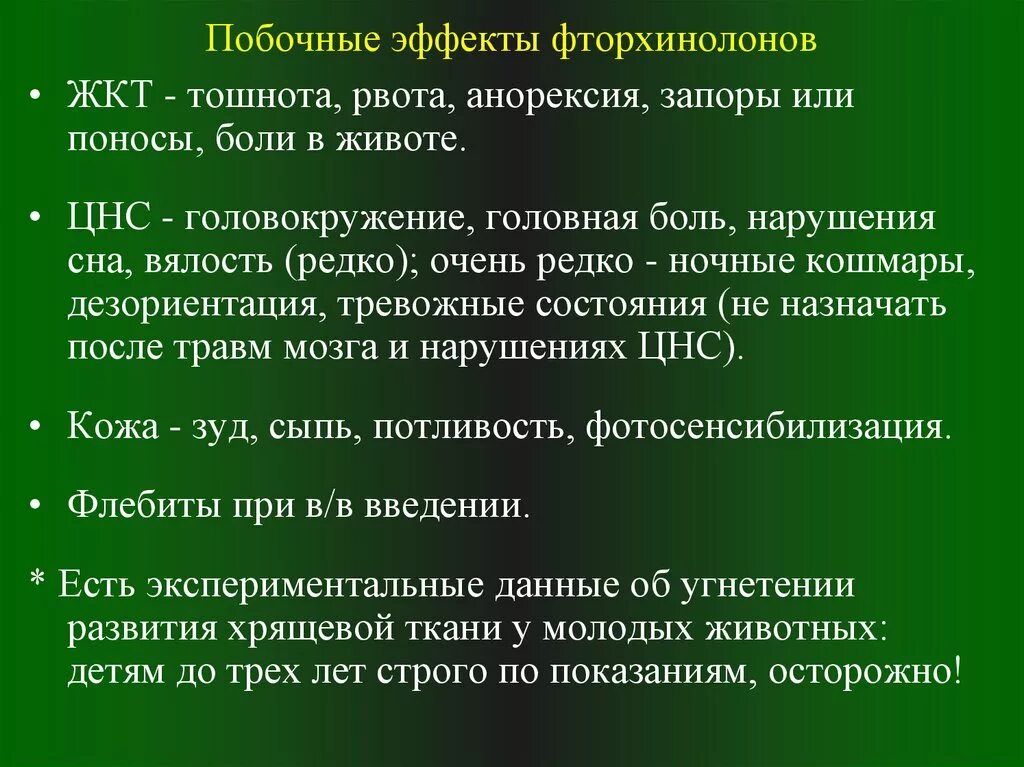 Побочные эффекты фторхинолонов

• ЖКТ - тошнота, рвота, анорексия, запоры или поносы, боли в животе.

• ЦНС - головокружение, головная боль, нарушения сна, вялость (редко); очень редко - ночные кошмары, дезориентация, тревожные состояния (не назначать после травм мозга и нарушениях ЦНС).

• Кожа - зуд, сыпь, потливость, фотосенсибилизация.

• Флебиты при в/в введении.

* Есть экспериментальные данные об угнетении развития хрящевой ткани у молодых животных: детям до трех лет строго по показаниям, осторожно!